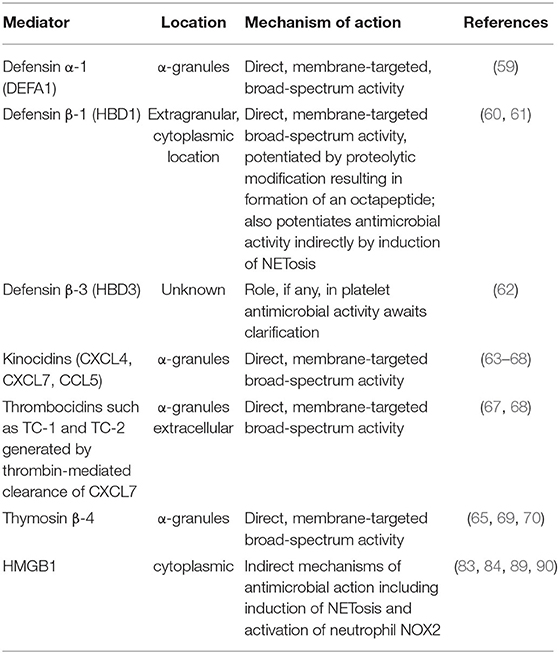 | Mediator | Location | Mechanism of action | References |
|---|---|---|---|
| Defensin α-1 (DEFA1) | α-granules | Direct, membrane-targeted, broad-spectrum activity | (59) |
| Defensin β-1 (HBD1) | Extragranular, cytoplasmic location | Direct, membrane-targeted broad-spectrum activity, potentiated by proteolytic modification resulting in formation of an octapeptide; also potentiates antimicrobial activity indirectly by induction of NETosis | (60, 61) |
| Defensin β-3 (HBD3) | Unknown | Role, if any, in platelet antimicrobial activity awaits clarification | (62) |
| Kinocidins (CXCL4, CXCL7, CCL5) | α-granules | Direct, membrane-targeted broad-spectrum activity | (63–68) |
| Thrombocidins such as TC-1 and TC-2 generated by thrombin-mediated clearance of CXCL7 | α-granules extracellular | Direct, membrane-targeted broad-spectrum activity | (67, 68) |
| Thymosin β-4 | α-granules | Direct, membrane-targeted broad-spectrum activity | (65, 69, 70) |
| HMGB1 | cytoplasmic | Indirect mechanisms of antimicrobial action including induction of NETosis and activation of neutrophil NOX2 | (83, 84, 89, 90) |